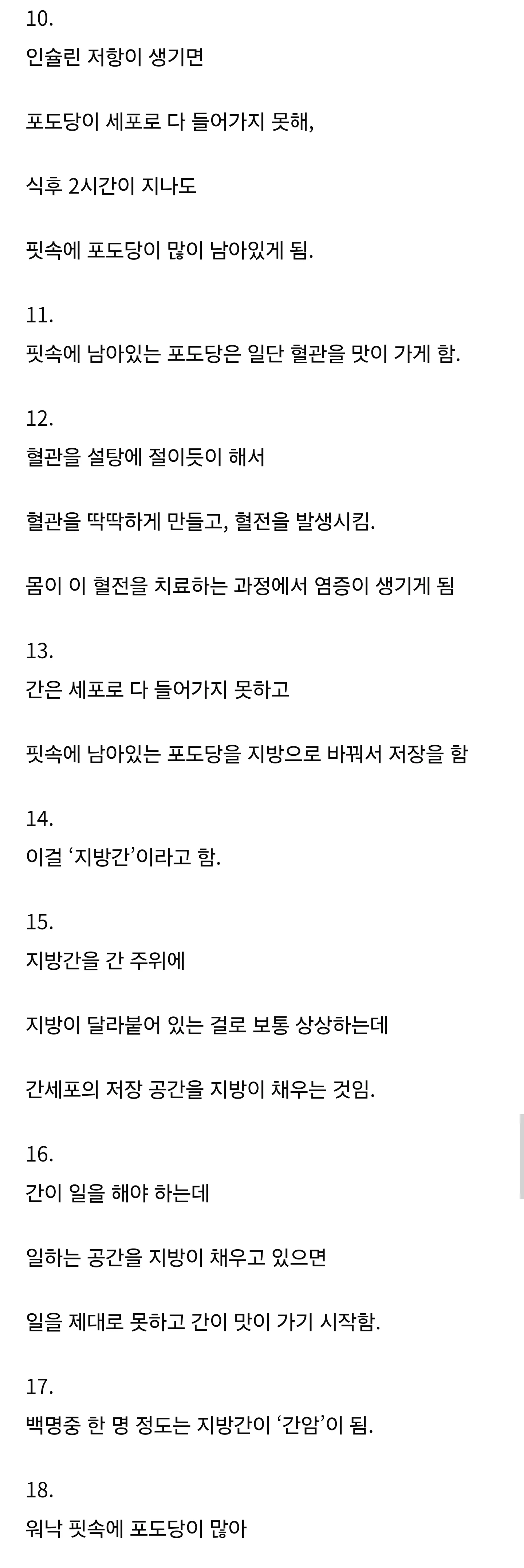 10.
인슐린 저항이 생기면

포도당이 세포로 다 들어가지 못해,

식후 2시간이 지나도

핏속에 포도당이 많이 남아있게 됨.

11.
핏속에 남아있는 포도당은 일단 혈관을 맛이 가게 함.

12.
혈관을 설탕에 절이듯이 해서

혈관을 딱딱하게 만들고, 혈전을 발생시킴.

몸이 이 혈전을 치료하는 과정에서 염증이 생기게 됨

13.
간은 세포로 다 들어가지 못하고

핏속에 남아있는 포도당을 지방으로 바꿔서 저장을 함

14.
이걸 ‘지방간’이라고 함.

15.
지방간을 간 주위에

지방이 달라붙어 있는 걸로 보통 상상하는데

간세포의 저장 공간을 지방이 채우는 것임.

16.
간이 일을 해야 하는데

일하는 공간을 지방이 채우고 있으면

일을 제대로 못하고 간이 맛이 가기 시작함.

17.
백명중 한 명 정도는 지방간이 ‘간암’이 됨.

18.
워낙 핏속에 포도당이 많아